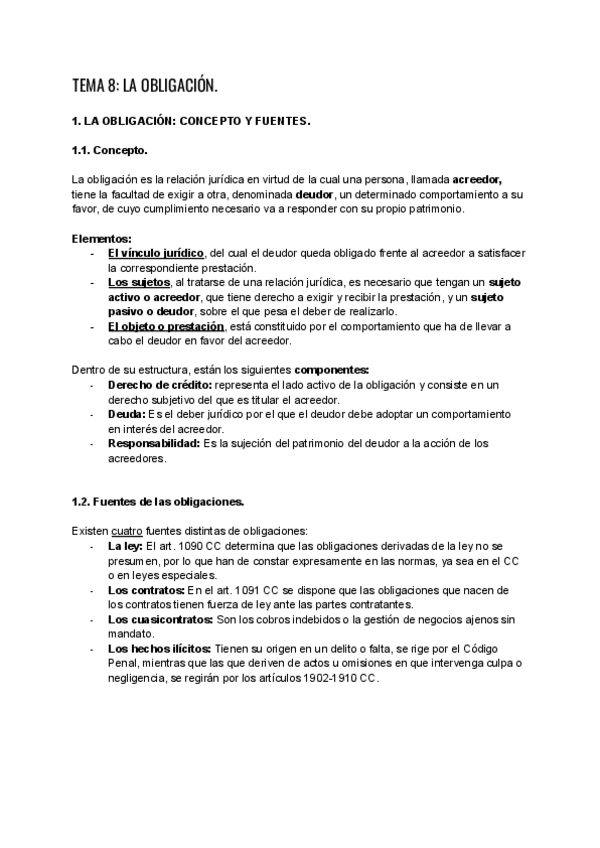 TEMA 8: LA OBLIGACIÓN.

1. LA OBLIGACIÓN: CONCEPTO Y FUENTES.

1.1. Concepto.

La obligación es la relación jurídica en virtud de la cual una persona, llamada acreedor, tiene la facultad de exigir a otra, denominada deudor, un determinado comportamiento a su favor, de cuyo cumplimiento necesario va a responder con su propio patrimonio.

Elementos:
- El vínculo jurídico, del cual el deudor queda obligado frente al acreedor a satisfacer la correspondiente prestación.
- Los sujetos, al tratarse de una relación jurídica, es necesario que tengan un sujeto activo o acreedor, que tiene derecho a exigir y recibir la prestación, y un sujeto pasivo o deudor, sobre el que pesa el deber de realizarlo.
- El objeto o prestación, está constituido por el comportamiento que ha de llevar a cabo el deudor en favor del acreedor.

Dentro de su estructura, están los siguientes componentes:
- Derecho de crédito: representa el lado activo de la obligación y consiste en un derecho subjetivo del que es titular el acreedor.
- Deuda: Es el deber jurídico por el que el deudor debe adoptar un comportamiento en interés del acreedor.
- Responsabilidad: Es la sujeción del patrimonio del deudor a la acción de los acreedores.

1.2. Fuentes de las obligaciones.

Existen cuatro fuentes distintas de obligaciones:
- La ley: El art. 1090 CC determina que las obligaciones derivadas de la ley no se presumen, por lo que han de constar expresamente en las normas, ya sea en el CC o en leyes especiales.
- Los contratos: En el art. 1091 CC se dispone que las obligaciones que nacen de los contratos tienen fuerza de ley ante las partes contratantes.
- Los cuasicontratos: Son los cobros indebidos o la gestión de negocios ajenos sin mandato.
- Los hechos ilícitos: Tienen su origen en un delito o falta, se rige por el Código Penal, mientras que las que deriven de actos u omisiones en que intervenga culpa o negligencia, se regirán por los artículos 1902-1910 CC.